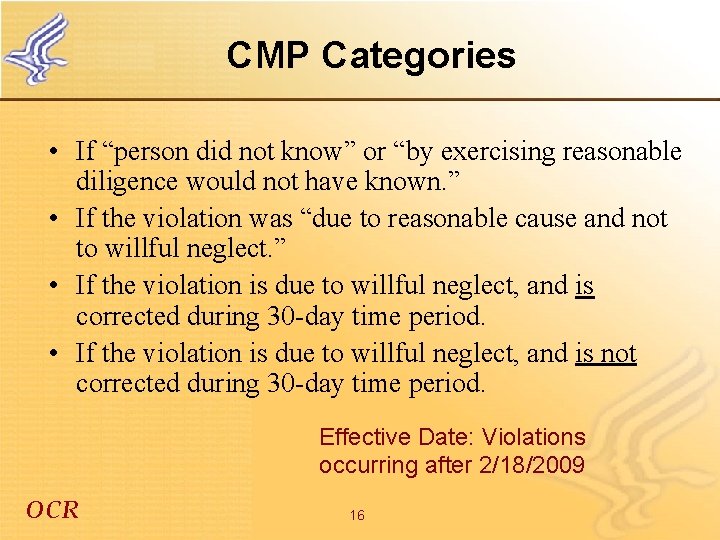 CMP Categories

• If “person did not know” or “by exercising reasonable diligence would not have known.”
• If the violation was “due to reasonable cause and not to willful neglect.”
• If the violation is due to willful neglect, and is corrected during 30-day time period.
• If the violation is due to willful neglect, and is not corrected during 30-day time period.

Effective Date: Violations occurring after 2/18/2009

OCR

16